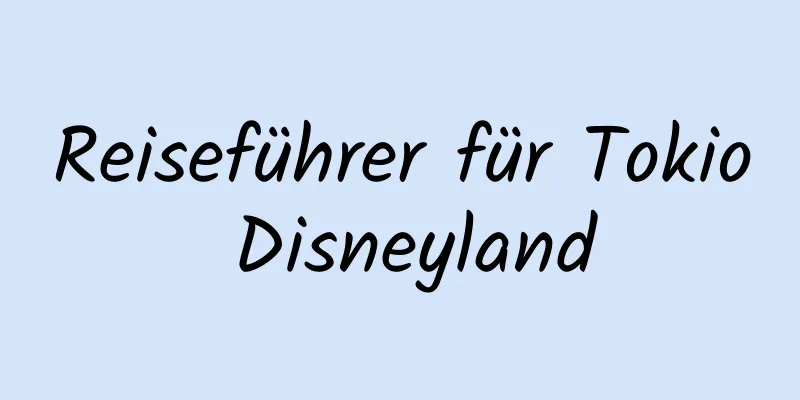 Reiseführer für Tokio Disneyland